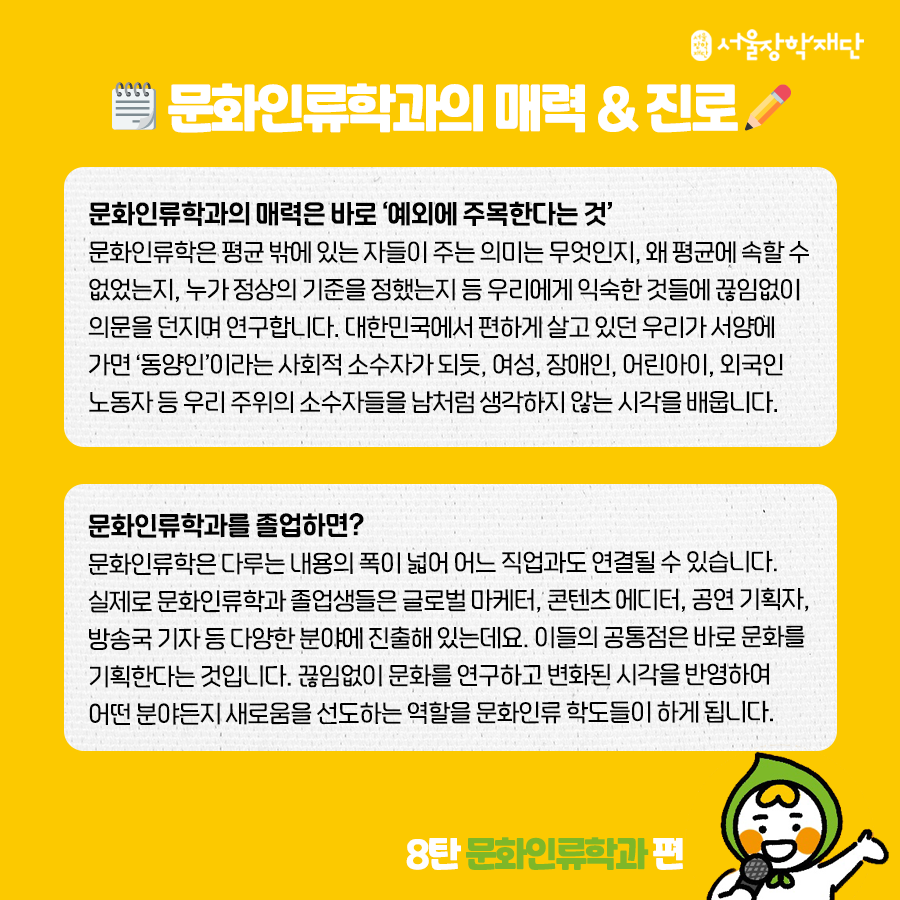 서울장학재단

문화인류학과의 매력 & 진로

문화인류학과의 매력은 바로 '예외에 주목한다는 것'
문화인류학은 평균 밖에 있는 자들이 주는 의미는 무엇인지, 왜 평균에 속할 수 없었는지, 누가 정상의 기준을 정했는지 등 우리에게 익숙한 것들에 끊임없이 의문을 던지며 연구합니다. 대한민국에서 편하게 살고 있던 우리가 서양에 가면 '동양인'이라는 사회적 소수자가 되듯, 여성, 장애인, 어린아이, 외국인 노동자 등 우리 주위의 소수자들을 남처럼 생각하지 않는 시각을 배웁니다.

문화인류학과를 졸업하면?
문화인류학은 다루는 내용의 폭이 넓어 어느 직업과도 연결될 수 있습니다. 실제로 문화인류학과 졸업생들은 글로벌 마케터, 콘텐츠 에디터, 공연 기획자, 방송국 기자 등 다양한 분야에 진출해 있는데요. 이들의 공통점은 바로 문화를 기획한다는 것입니다. 끊임없이 문화를 연구하고 변화된 시각을 반영하여 어떤 분야든지 새로움을 선도하는 역할을 문화인류 학도들이 하게 됩니다.

8탄 문화인류학과 편